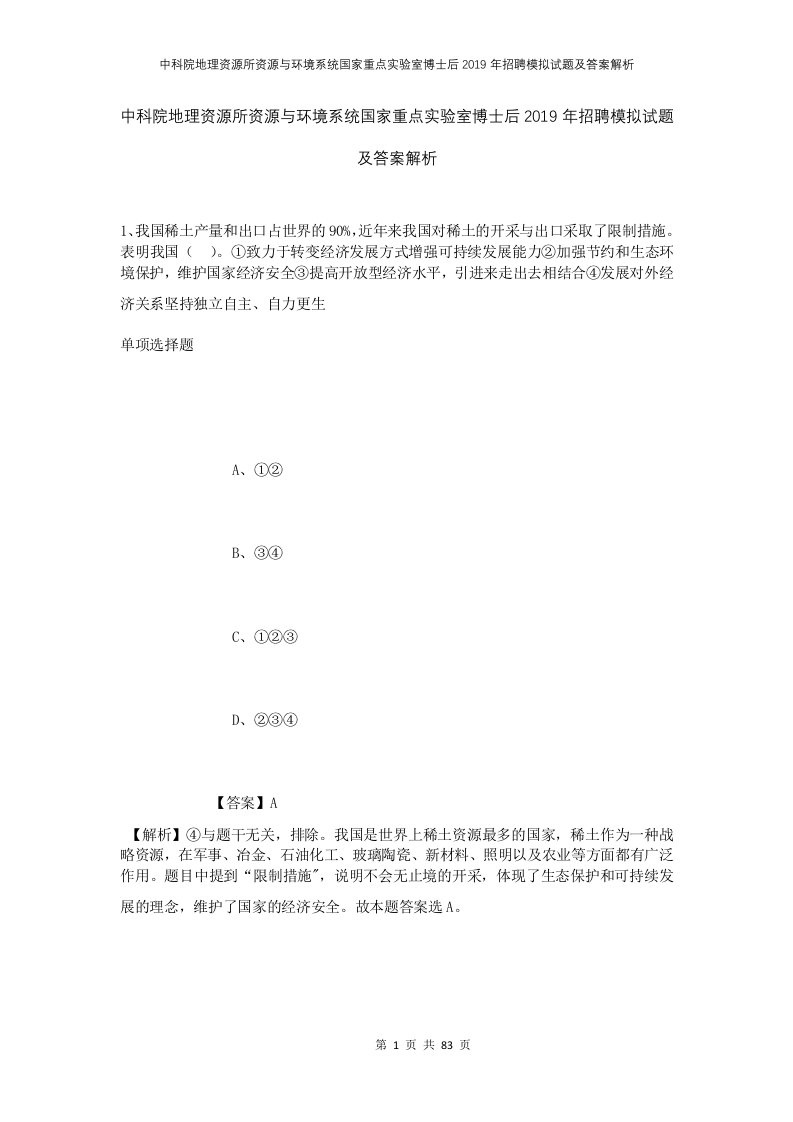 中科院地理资源所资源与环境系统国家重点实验室博士后2019年招聘模拟试题及答案解析

中科院地理资源所资源与环境系统国家重点实验室博士后2019年招聘模拟试题及答案解析

1、我国稀土产量和出口占世界的90%,近年来我国对稀土的开采与出口采取了限制措施。表明我国（ ）。①致力于转变经济发展方式增强可持续发展能力②加强节约和生态环境保护，维护国家经济安全③提高开放型经济水平，引进来走出去相结合④发展对外经济关系坚持独立自主、自力更生

单项选择题

A、①②

B、③④

C、①②③

D、②③④

【答案】A

【解析】④与题干无关，排除。我国是世界上稀土资源最多的国家，稀土作为一种战略资源，在军事、冶金、石油化工、玻璃陶瓷、新材料、照明以及农业等方面都有广泛作用。题目中提到“限制措施"，说明不会无止境的开采，体现了生态保护和可持续发展的理念，维护了国家的经济安全。故本题答案选A。

第 1 页 共 83 页